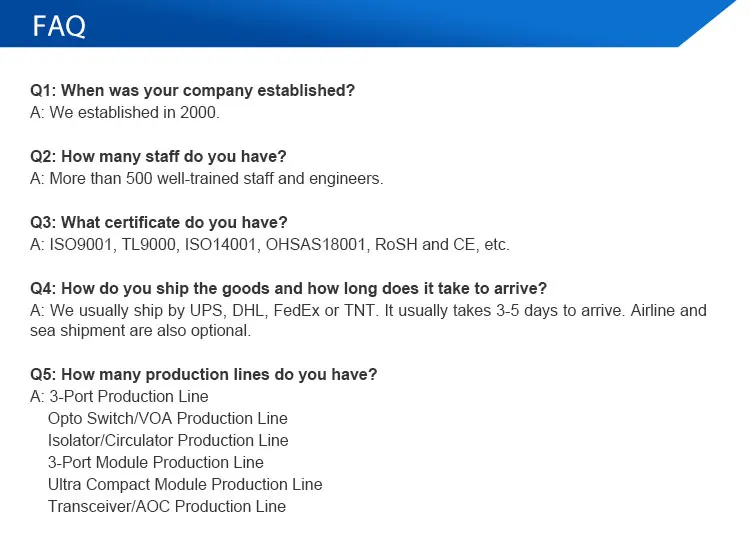 FAQ

Q1: When was your company established?
A: We established in 2000.

Q2: How many staff do you have?
A: More than 500 well-trained staff and engineers.

Q3: What certificate do you have?
A: ISO9001, TL9000, ISO14001, OHSAS18001, RoSH and CE, etc.

Q4: How do you ship the goods and how long does it take to arrive?
A: We usually ship by UPS, DHL, FedEx or TNT. It usually takes 3-5 days to arrive. Airline and sea shipment are also optional.

Q5: How many production lines do you have?
A: 3-Port Production Line
Opto Switch/VOA Production Line
Isolator/Circulator Production Line
3-Port Module Production Line
Ultra Compact Module Production Line
Transceiver/AOC Production Line